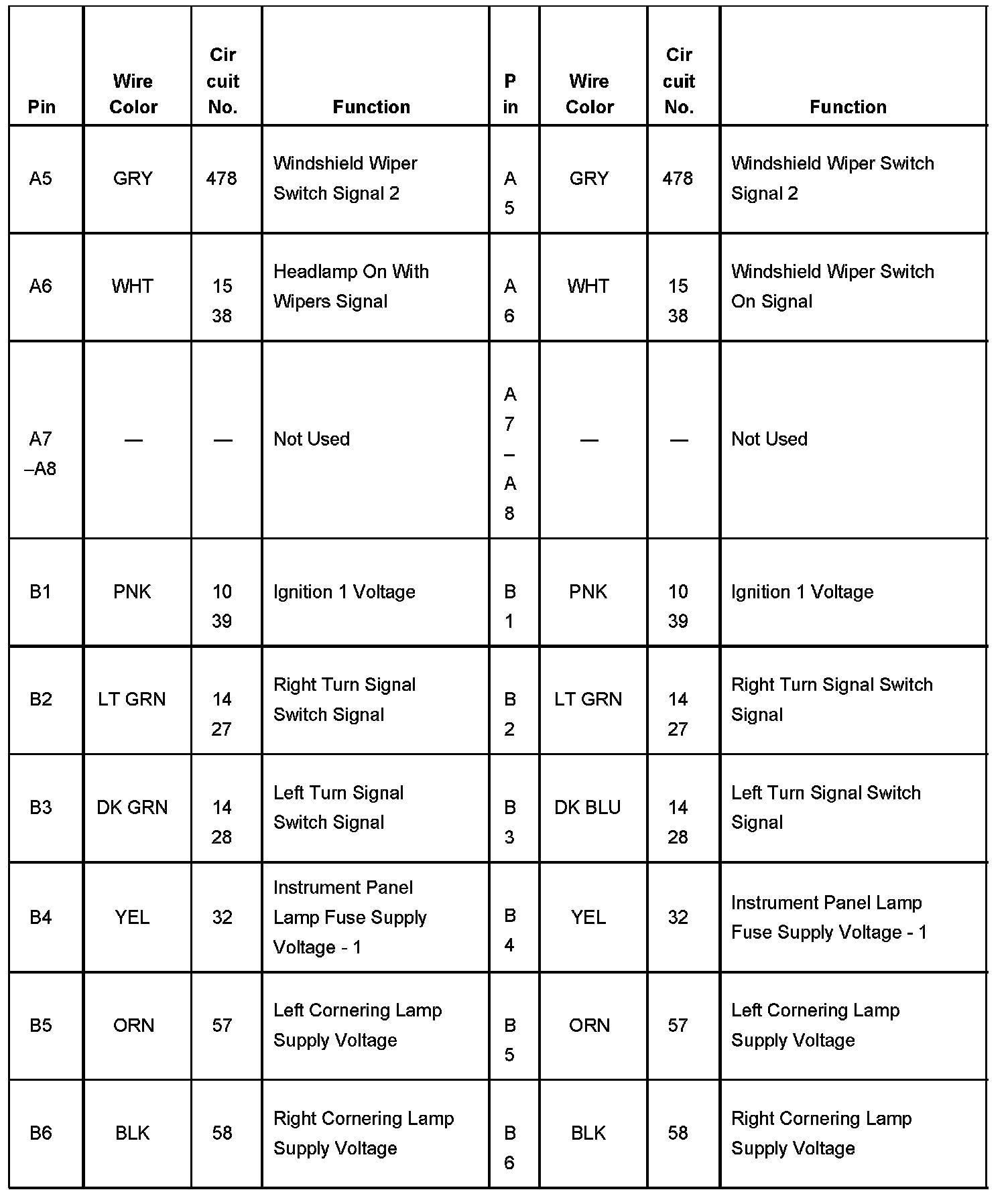 | Pin | Wire Color | Circuit No. | Function | Pin | Wire Color | Circuit No. | Function |
|---|---|---|---|---|---|---|---|
| A5 | GRY | 478 | Windshield Wiper Switch Signal 2 | A5 | GRY | 478 | Windshield Wiper Switch Signal 2 |
| A6 | WHT | 1538 | Headlamp On With Wipers Signal | A6 | WHT | 1538 | Windshield Wiper Switch On Signal |
| A7–A8 | — | — | Not Used | A7–A8 | — | — | Not Used |
| B1 | PNK | 1039 | Ignition 1 Voltage | B1 | PNK | 1039 | Ignition 1 Voltage |
| B2 | LT GRN | 1427 | Right Turn Signal Switch Signal | B2 | LT GRN | 1427 | Right Turn Signal Switch Signal |
| B3 | DK GRN | 1428 | Left Turn Signal Switch Signal | B3 | DK BLU | 1428 | Left Turn Signal Switch Signal |
| B4 | YEL | 32 | Instrument Panel Lamp Fuse Supply Voltage - 1 | B4 | YEL | 32 | Instrument Panel Lamp Fuse Supply Voltage - 1 |
| B5 | ORN | 57 | Left Cornering Lamp Supply Voltage | B5 | ORN | 57 | Left Cornering Lamp Supply Voltage |
| B6 | BLK | 58 | Right Cornering Lamp Supply Voltage | B6 | BLK | 58 | Right Cornering Lamp Supply Voltage |